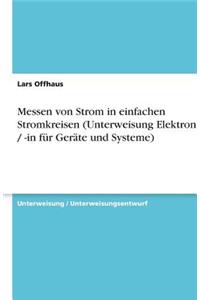 Lars Offhaus

Messen von Strom in einfachen Stromkreisen (Unterweisung Elektron / -in für Geräte und Systeme)

Unterweisung / Unterweisungsentwurf